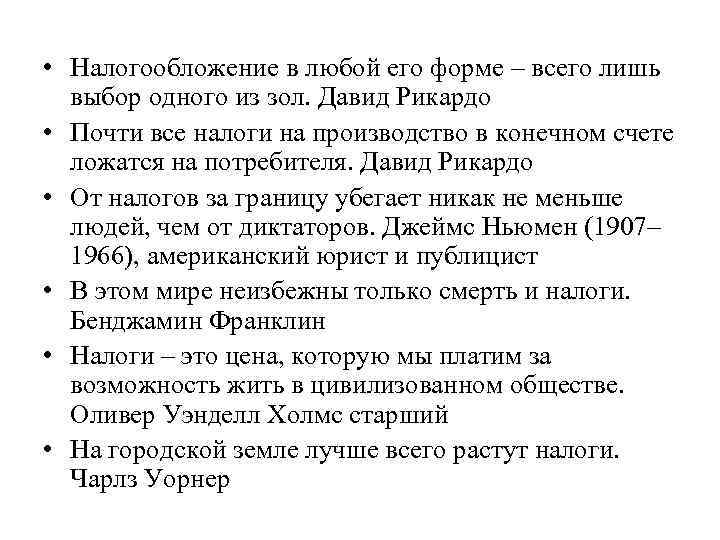 • Налогообложение в любой его форме – всего лишь выбор одного из зол. Давид Рикардо
• Почти все налоги на производство в конечном счете ложатся на потребителя. Давид Рикардо
• От налогов за границу убегает никак не меньше людей, чем от диктаторов. Джеймс Ньюмен (1907–1966), американский юрист и публицист
• В этом мире неизбежны только смерть и налоги. Бенджамин Франклин
• Налоги – это цена, которую мы платим за возможность жить в цивилизованном обществе. Оливер Уэнделл Холмс старший
• На городской земле лучше всего растут налоги. Чарлз Уорнер